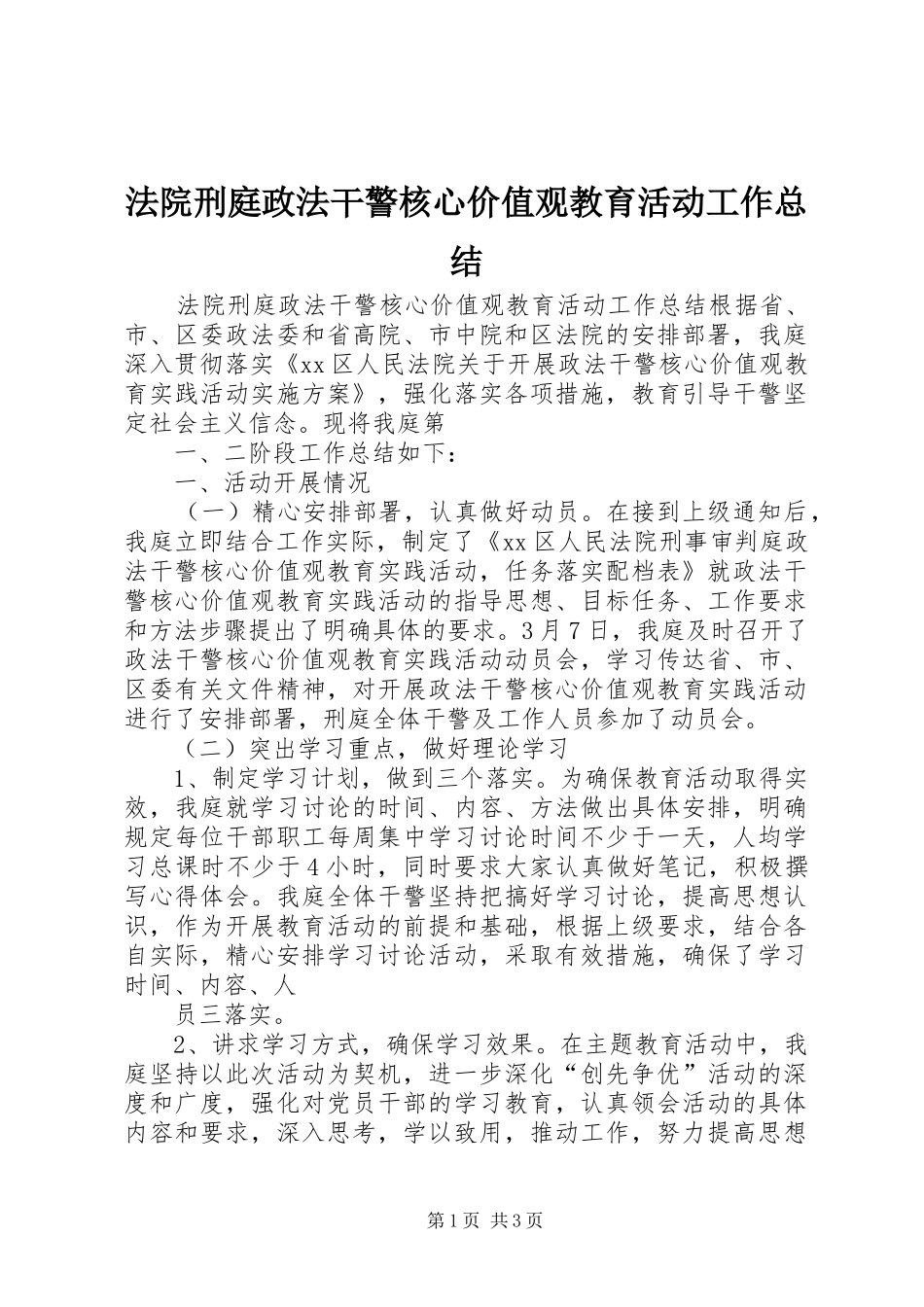 法院刑庭政法干警核心价值观教育活动工作总结

法院刑庭政法干警核心价值观教育活动工作总结根据省、市、区委政法委和省高院、市中院和区法院的安排部署，我庭深入贯彻落实《xx区人民法院关于开展政法干警核心价值观教育实践活动实施方案》，强化落实各项措施，教育引导干警坚定社会主义信念。现将我庭第

一、二阶段工作总结如下：

一、活动开展情况

（一）精心安排部署，认真做好动员。在接到上级通知后，我庭立即结合工作实际，制定了《xx区人民法院刑事审判庭政法干警核心价值观教育实践活动，任务落实配档表》就政法干警核心价值观教育实践活动的指导思想、目标任务、工作要求和方法步骤提出了明确具体的要求。3月7日，我庭及时召开了政法干警核心价值观教育实践活动动员会，学习传达省、市、区委有关文件精神，对开展政法干警核心价值观教育实践活动进行了安排部署，刑庭全体干警及工作人员参加了动员会。

（二）突出学习重点，做好理论学习

1、制定学习计划，做到三个落实。为确保教育活动取得实效，我庭就学习讨论的时间、内容、方法做出具体安排，明确规定每位干部职工每周集中学习讨论时间不少于一天，人均学习总课时不少于4小时，同时要求大家认真做好笔记，积极撰写心得体会。我庭全体干警坚持把搞好学习讨论，提高思想认识，作为开展教育活动的前提和基础，根据上级要求，结合各自实际，精心安排学习讨论活动，采取有效措施，确保了学习时间、内容、人

员三落实。

2、讲求学习方式，确保学习效果。在主题教育活动中，我庭坚持以此次活动为契机，进一步深化“创先争优”活动的深度和广度，强化对党员干部的学习教育，认真领会活动的具体内容和要求，深入思考，学以致用，推动工作，努力提高思想

第1页 共3页